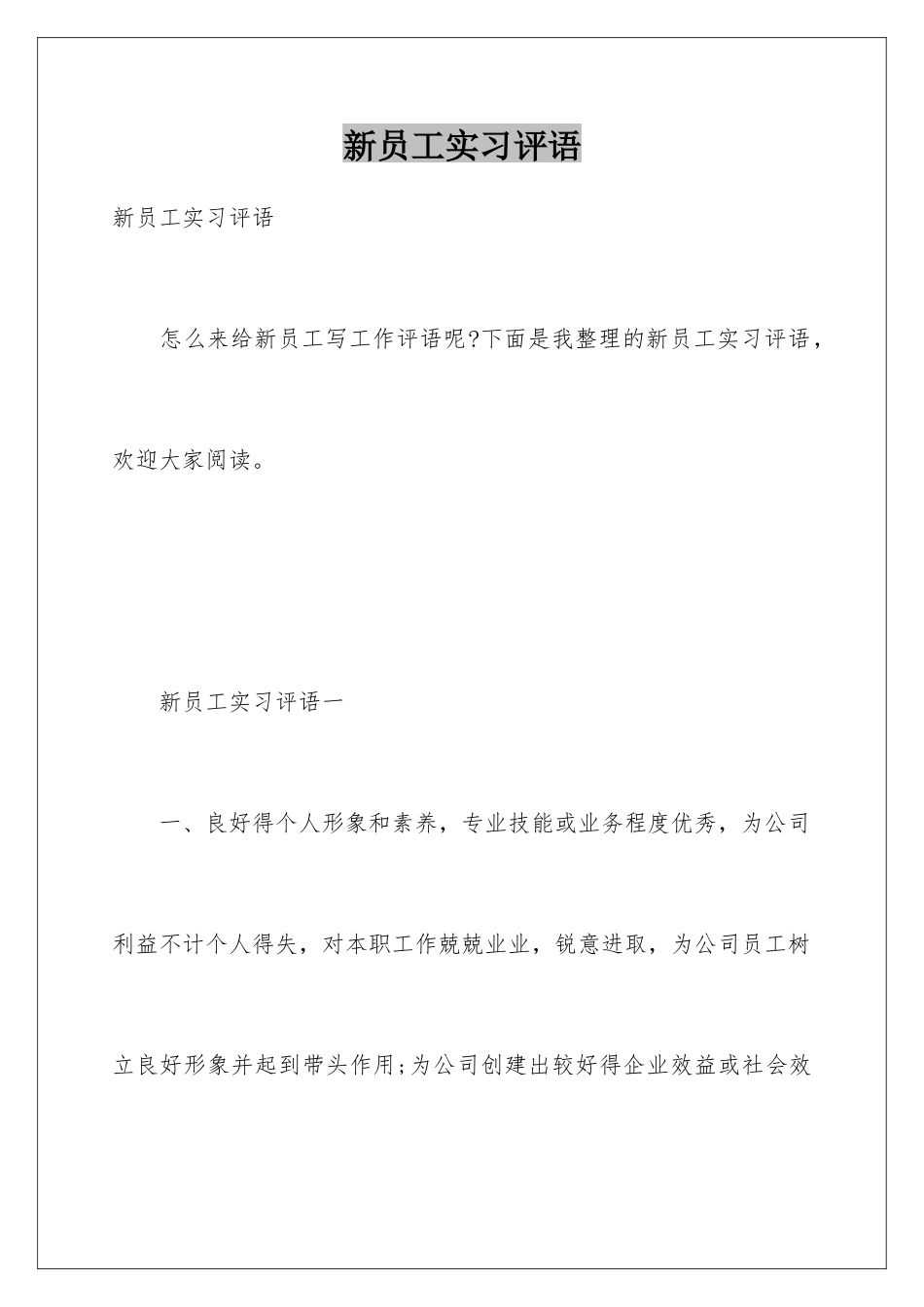 新员工实习评语

新员工实习评语

怎么来给新员工写工作评语呢?下面是我整理的新员工实习评语，欢迎大家阅读。

新员工实习评语一

一、良好得个人形象和素养，专业技能或业务程度优秀，为公司利益不计个人得失，对本职工作兢兢业业，锐意进取，为公司员工树立良好形象并起到带头作用;为公司创建出较好得企业效益或社会效